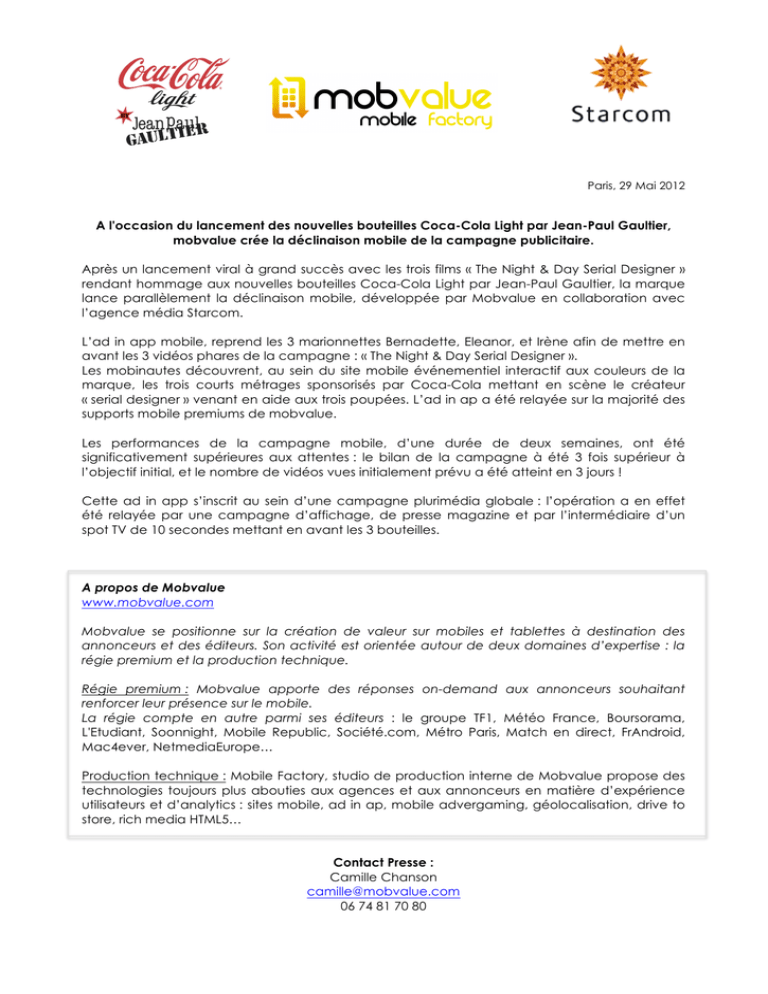 Coca-Cola light Jean Paul GAULTIER

mobvalue mobile factory

Starcom

Paris, 29 Mai 2012

A l'occasion du lancement des nouvelles bouteilles Coca-Cola Light par Jean-Paul Gaultier, mobvalue crée la déclinaison mobile de la campagne publicitaire.

Après un lancement viral à grand succès avec les trois films « The Night & Day Serial Designer » rendant hommage aux nouvelles bouteilles Coca-Cola Light par Jean-Paul Gaultier, la marque lance parallèlement la déclinaison mobile, développée par Mobvalue en collaboration avec l'agence média Starcom.

L'ad in app mobile, reprend les 3 marionnettes Bernadette, Eleanor, et Irène afin de mettre en avant les 3 vidéos phares de la campagne : « The Night & Day Serial Designer ».
Les mobinautes découvrent, au sein du site mobile événementiel interactif aux couleurs de la marque, les trois courts métrages sponsorisés par Coca-Cola mettant en scène le créateur « serial designer » venant en aide aux trois poupées. L'ad in ap a été relayée sur la majorité des supports mobile premiums de mobvalue.

Les performances de la campagne mobile, d'une durée de deux semaines, ont été significativement supérieures aux attentes : le bilan de la campagne à été 3 fois supérieur à l'objectif initial, et le nombre de vidéos vues initialement prévu a été atteint en 3 jours !

Cette ad in app s'inscrit au sein d'une campagne plurimédia globale : l'opération a en effet été relayée par une campagne d'affichage, de presse magazine et par l'intermédiaire d'un spot TV de 10 secondes mettant en avant les 3 bouteilles.

A propos de Mobvalue
www.mobvalue.com

Mobvalue se positionne sur la création de valeur sur mobiles et tablettes à destination des annonceurs et des éditeurs. Son activité est orientée autour de deux domaines d'expertise : la régie premium et la production technique.

Régie premium : Mobvalue apporte des réponses on-demand aux annonceurs souhaitant renforcer leur présence sur le mobile.
La régie compte en autre parmi ses éditeurs : le groupe TF1, Météo France, Boursorama, L'Etudiant, Soonnight, Mobile Republic, Société.com, Métro Paris, Match en direct, FrAndroid, Mac4ever, NetmediaEurope…

Production technique : Mobile Factory, studio de production interne de Mobvalue propose des technologies toujours plus abouties aux agences et aux annonceurs en matière d'expérience utilisateurs et d'analytics : sites mobile, ad in ap, mobile advergaming, géolocalisation, drive to store, rich media HTML5…

Contact Presse :
Camille Chanson
camille@mobvalue.com
06 74 81 70 80